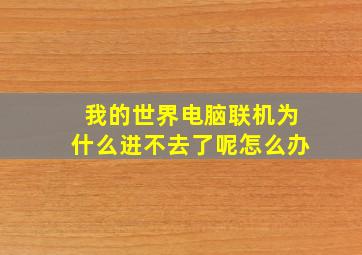 我的世界电脑联机为什么进不去了呢怎么办